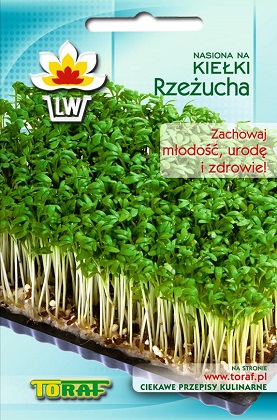 LW

NASIONA NA
KIEŁKI
Rzeżucha

Zachowaj młodość, urodę i zdrowie!

TORAF

NA STRONIE
www.toraf.pl
CIEKAWE PRZEPISY KULINARNE